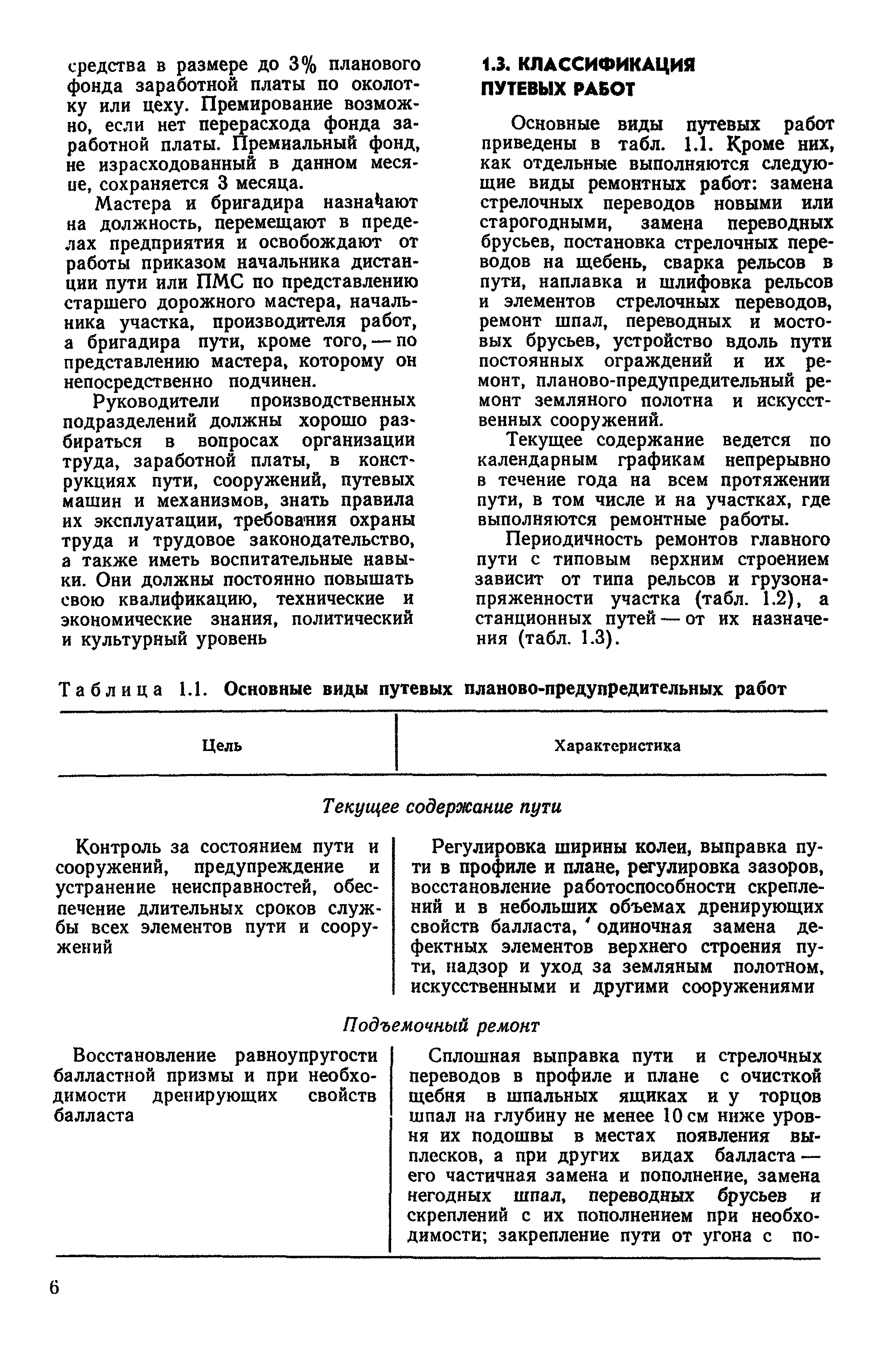 средства в размере до 3% планового фонда заработной платы по околотку или цеху. Премирование возможно, если нет перерасхода фонда заработной платы. Премиальный фонд, не израсходованный в данном месяце, сохраняется 3 месяца.

Мастера и бригадира назначают на должность, перемещают в пределах предприятия и освобождают от работы приказом начальника дистанции пути или ПМС по представлению старшего дорожного мастера, начальника участка, производителя работ, а бригадира пути, кроме того, — по представлению мастера, которому он непосредственно подчинен.

Руководители производственных подразделений должны хорошо разбираться в вопросах организации труда, заработной платы, в конструкциях пути, сооружений, путевых машин и механизмов, знать правила их эксплуатации, требования охраны труда и трудовое законодательство, а также иметь воспитательные навыки. Они должны постоянно повышать свою квалификацию, технические и экономические знания, политический и культурный уровень

1.3. КЛАССИФИКАЦИЯ ПУТЕВЫХ РАБОТ

Основные виды путевых работ приведены в табл. 1.1. Кроме них, как отдельные выполняются следующие виды ремонтных работ: замена стрелочных переводов новыми или старогодными, замена переводных брусьев, постановка стрелочных переводов на щебень, сварка рельсов в пути, наплавка и шлифовка рельсов и элементов стрелочных переводов, ремонт шпал, переводных и мостовых брусьев, устройство вдоль пути постоянных ограждений и их ремонт, планово-предупредительный ремонт земляного полотна и искусственных сооружений.

Текущее содержание ведется по календарным графикам непрерывно в течение года на всем протяжении пути, в том числе и на участках, где выполняются ремонтные работы.

Периодичность ремонтов главного пути с типовым верхним строением зависит от типа рельсов и грузонапряженности участка (табл. 1.2), а станционных путей — от их назначения (табл. 1.3).

Таблица 1.1. Основные виды путевых планово-предупредительных работ

| Цель | Характеристика |
|---|---|
| *Текущее содержание пути* | |
| Контроль за состоянием пути и сооружений, предупреждение и устранение неисправностей, обеспечение длительных сроков службы всех элементов пути и сооружений | Регулировка ширины колеи, выправка пути в профиле и плане, регулировка зазоров, восстановление работоспособности скреплений и в небольших объемах дренирующих свойств балласта, одиночная замена дефектных элементов верхнего строения пути, надзор и уход за земляным полотном, искусственными и другими сооружениями |
| *Подъемочный ремонт* | |
| Восстановление равноупругости балластной призмы и при необходимости дренирующих свойств балласта | Сплошная выправка пути и стрелочных переводов в профиле и плане с очисткой щебня в шпальных ящиках и у торцов шпал на глубину не менее 10 см ниже уровня их подошвы в местах появления выплесков, а при других видах балласта — его частичная замена и пополнение, замена негодных шпал, переводных брусьев и скреплений с их пополнением при необходимости; закрепление пути от угона с по- |

6